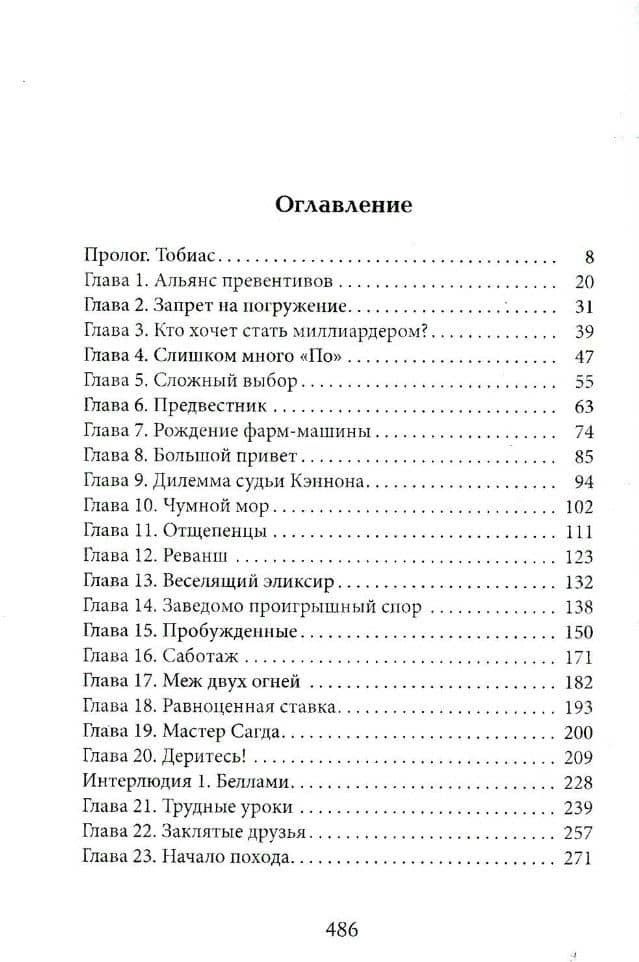 Оглавление

Пролог. Тобиас 8
Глава 1. Альянс превентивов 20
Глава 2. Запрет на погружение 31
Глава 3. Кто хочет стать миллиардером? 39
Глава 4. Слишком много «По» 47
Глава 5. Сложный выбор 55
Глава 6. Предвестник 63
Глава 7. Рождение фарм-машины 74
Глава 8. Большой привет 85
Глава 9. Дилемма судьи Кэннона 94
Глава 10. Чумной мор 102
Глава 11. Отщепенцы 111
Глава 12. Реванш 123
Глава 13. Веселящий эликсир 132
Глава 14. Заведомо проигрышный спор 138
Глава 15. Пробужденные 150
Глава 16. Саботаж 171
Глава 17. Меж двух огней 182
Глава 18. Равноценная ставка 193
Глава 19. Мастер Сагда 200
Глава 20. Деритесь! 209
Интерлюдия 1. Беллами 228
Глава 21. Трудные уроки 239
Глава 22. Заклятые друзья 257
Глава 23. Начало похода 271

486